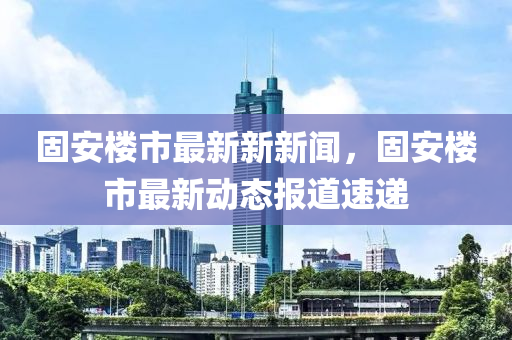 固安楼市最新新新闻，固安楼市最新动态报道速递